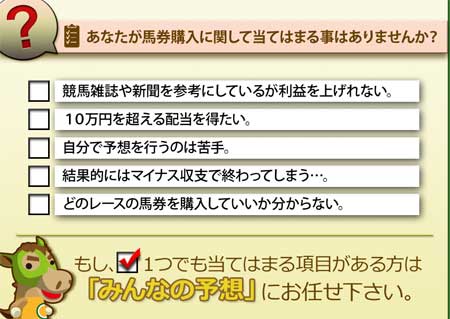 ?

あなたが馬券購入に関して当てはまる事はありませんか?

競馬雑誌や新聞を参考にしているが利益を上げれない。

10万円を超える配当を得たい。

自分で予想を行うのは苦手。

結果的にはマイナス収支で終わってしまう…。

どのレースの馬券を購入していいか分からない。

もし、1つでも当てはまる項目がある方は「みんなの予想」にお任せ下さい。